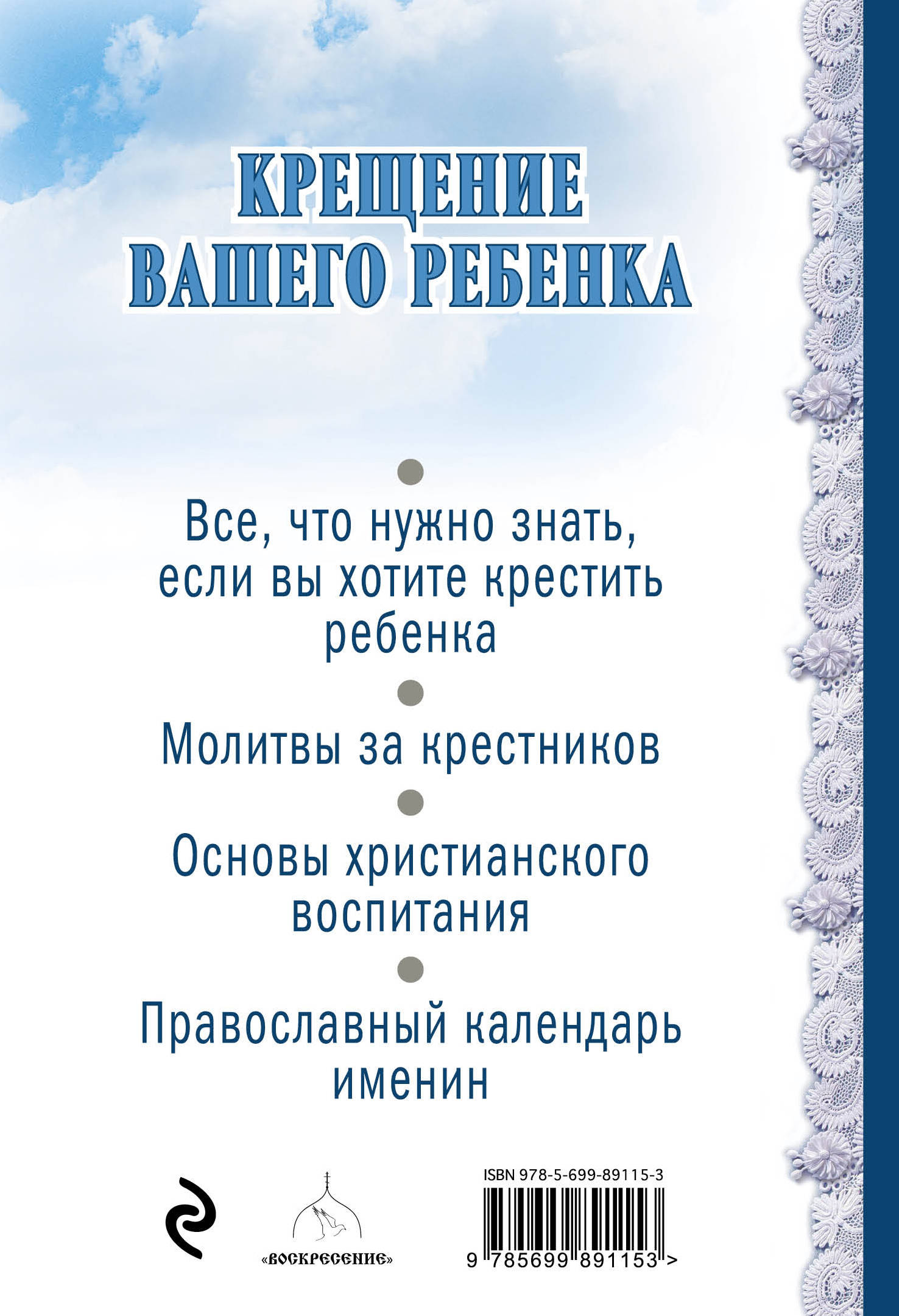 КРЕЩЕНИЕ ВАШЕГО РЕБЕНКА

Все, что нужно знать, если вы хотите крестить ребенка

Молитвы за крестников

Основы христианского воспитания

Православный календарь именин

«ВОСКРЕСЕНИЕ»

ISBN 978-5-699-89115-3

9 785699 891153 >